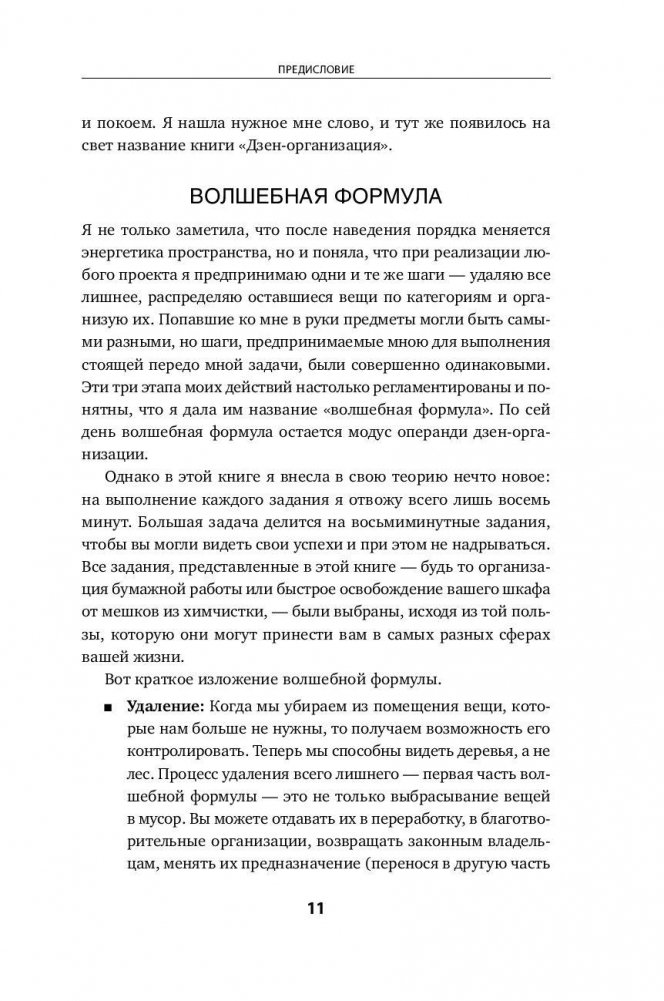 ПРЕДИСЛОВИЕ

и покоем. Я нашла нужное мне слово, и тут же появилось на свет название книги «Дзен-организация».

ВОЛШЕБНАЯ ФОРМУЛА

Я не только заметила, что после наведения порядка меняется энергетика пространства, но и поняла, что при реализации любого проекта я предпринимаю одни и те же шаги — удаляю все лишнее, распределяю оставшиеся вещи по категориям и организую их. Попавшие ко мне в руки предметы могли быть самыми разными, но шаги, предпринимаемые мною для выполнения стоящей передо мной задачи, были совершенно одинаковыми. Эти три этапа моих действий настолько регламентированы и понятны, что я дала им название «волшебная формула». По сей день волшебная формула остается модус операнди дзен-организации.

Однако в этой книге я внесла в свою теорию нечто новое: на выполнение каждого задания я отвожу всего лишь восемь минут. Большая задача делится на восьмиминутные задания, чтобы вы могли видеть свои успехи и при этом не надрываться. Все задания, представленные в этой книге — будь то организация бумажной работы или быстрое освобождение вашего шкафа от мешков из химчистки, — были выбраны, исходя из той пользы, которую они могут принести вам в самых разных сферах вашей жизни.

Вот краткое изложение волшебной формулы.

■ **Удаление:** Когда мы убираем из помещения вещи, которые нам больше не нужны, то получаем возможность его контролировать. Теперь мы способны видеть деревья, а не лес. Процесс удаления всего лишнего — первая часть волшебной формулы — это не только выбрасывание вещей в мусор. Вы можете отдавать их в переработку, в благотворительные организации, возвращать законным владельцам, менять их предназначение (перенося в другую часть

11